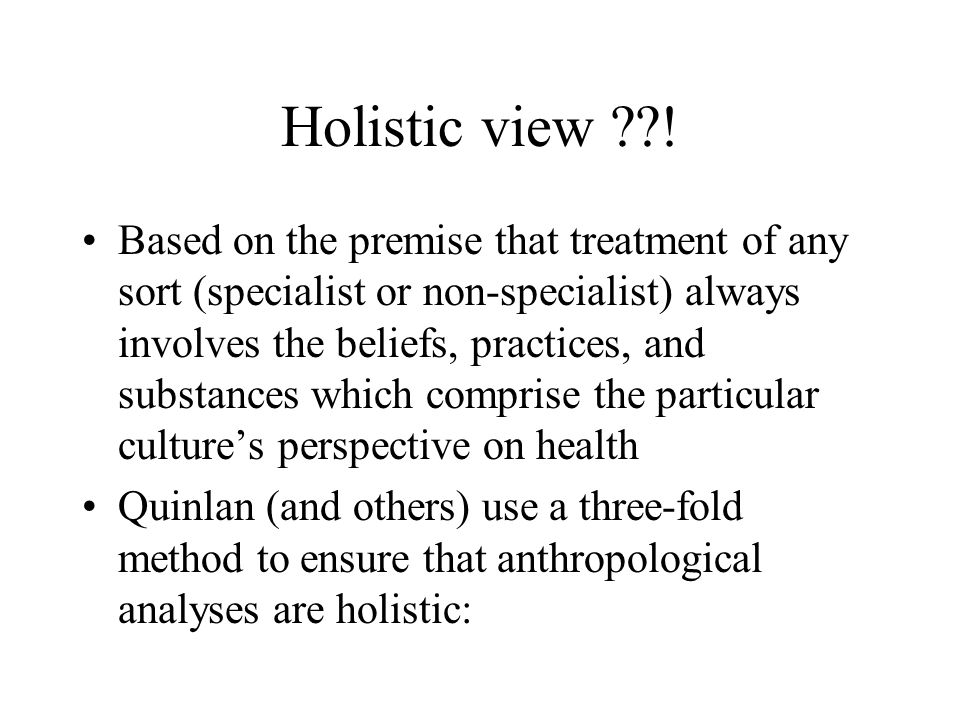 Holistic view ??!

• Based on the premise that treatment of any sort (specialist or non-specialist) always involves the beliefs, practices, and substances which comprise the particular culture's perspective on health

• Quinlan (and others) use a three-fold method to ensure that anthropological analyses are holistic: